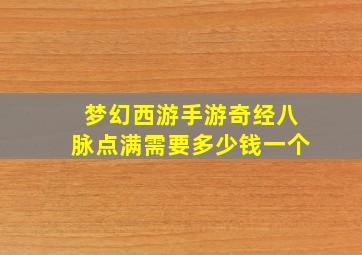 梦幻西游手游奇经八脉点满需要多少钱一个